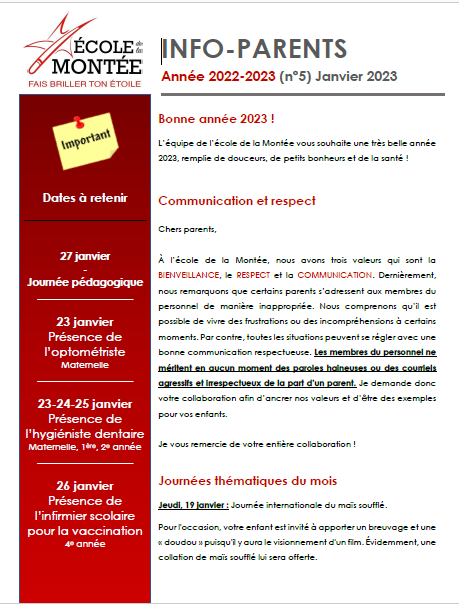 ÉCOLE de la MONTÉE
FAIS BRILLER TON ÉTOILE

INFO-PARENTS
Année 2022-2023 (n°5) Janvier 2023

Important

Dates à retenir

27 janvier
-
Journée pédagogique

23 janvier
Présence de l'optométriste
Maternelle

23-24-25 janvier
Présence de l'hygiéniste dentaire
Maternelle, 1ère, 2e année

26 janvier
Présence de l'infirmier scolaire pour la vaccination
4e année

Bonne année 2023 !

L'équipe de l'école de la Montée vous souhaite une très belle année 2023, remplie de douceurs, de petits bonheurs et de la santé !

Communication et respect

Chers parents,

À l'école de la Montée, nous avons trois valeurs qui sont la BIENVEILLANCE, le RESPECT et la COMMUNICATION. Dernièrement, nous remarquons que certains parents s'adressent aux membres du personnel de manière inappropriée. Nous comprenons qu'il est possible de vivre des frustrations ou des incompréhensions à certains moments. Par contre, toutes les situations peuvent se régler avec une bonne communication respectueuse. Les membres du personnel ne méritent en aucun moment des paroles haineuses ou des courriels agressifs et irrespectueux de la part d'un parent. Je demande donc votre collaboration afin d'ancrer nos valeurs et d'être des exemples pour vos enfants.

Je vous remercie de votre entière collaboration !

Journées thématiques du mois

Jeudi, 19 janvier : Journée internationale du maïs soufflé.

Pour l'occasion, votre enfant est invité à apporter un breuvage et une « doudou » puisqu'il y aura le visionnement d'un film. Évidemment, une collation de maïs soufflé lui sera offerte.